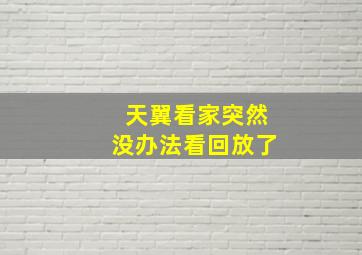 天翼看家突然
没办法看回放了